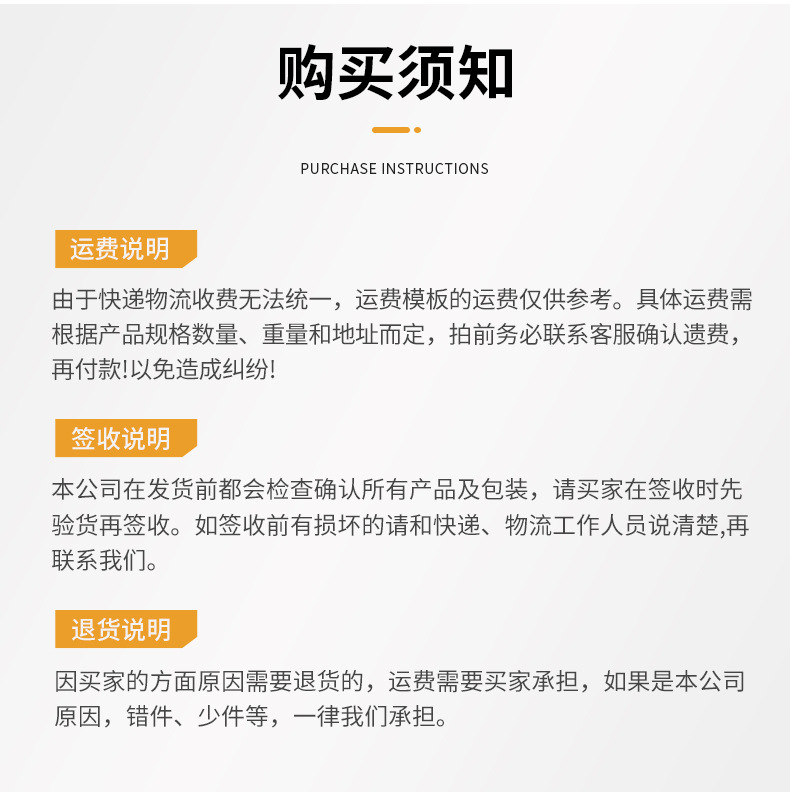 购买须知

PURCHASE INSTRUCTIONS

运费说明

由于快递物流收费无法统一，运费模板的运费仅供参考。具体运费需根据产品规格数量、重量和地址而定，拍前务必联系客服确认遗费，再付款!以免造成纠纷!

签收说明

本公司在发货前都会检查确认所有产品及包装，请买家在签收时先验货再签收。如签收前有损坏的请和快递、物流工作人员说清楚,再联系我们。

退货说明

因买家的方面原因需要退货的，运费需要买家承担，如果是本公司原因，错件、少件等，一律我们承担。